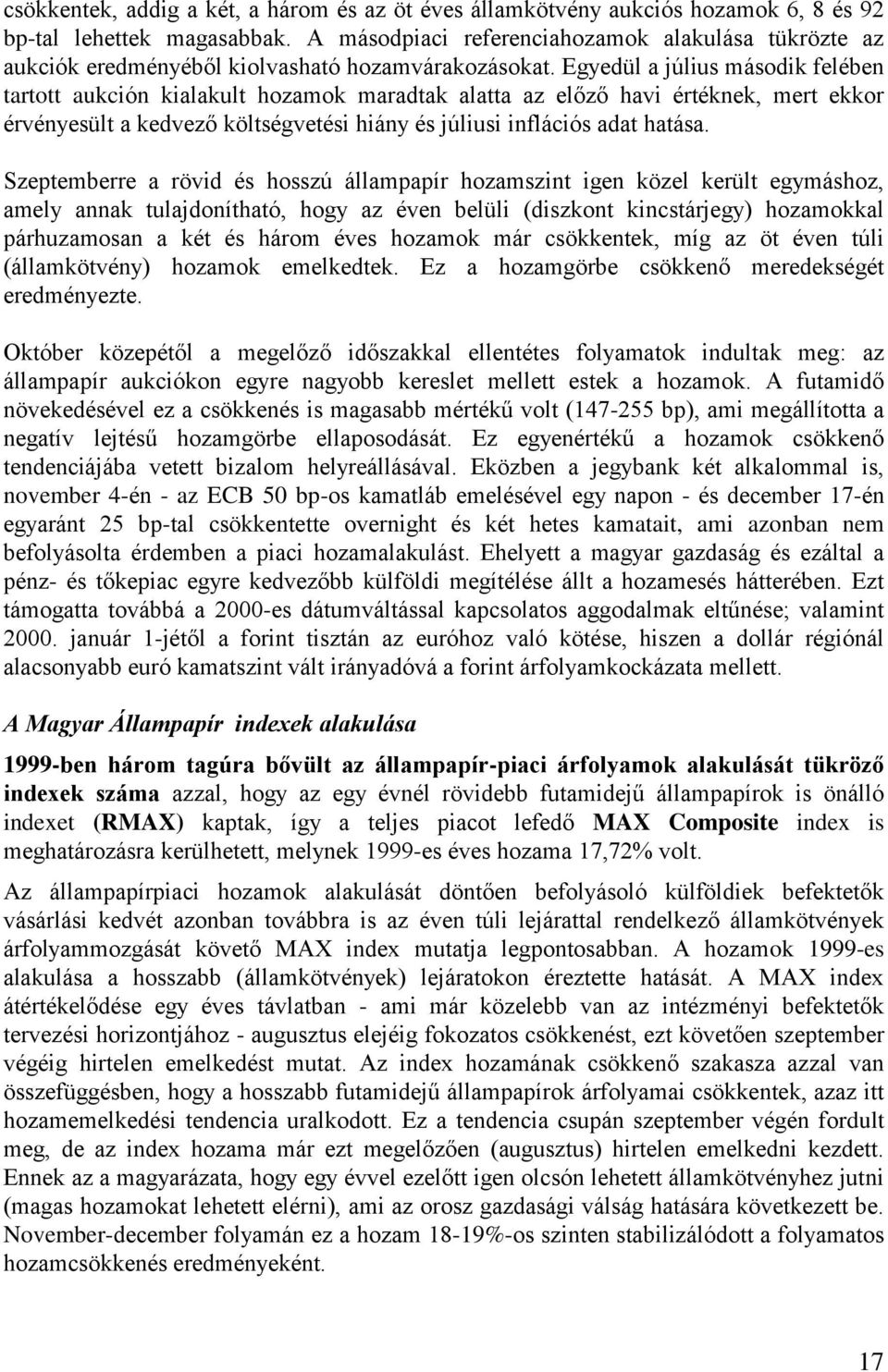 csökkentek, addig a két, a három és az öt éves államkötvény aukciós hozamok 6, 8 és 92 bp-tal lehettek magasabbak. A másodpiaci referenciahozamok alakulása tükrözte az aukciók eredményéből kiolvasható hozamvárakozásokat. Egyedül a július második felében tartott aukción kialakult hozamok maradtak alatta az előző havi értéknek, mert ekkor érvényesült a kedvező költségvetési hiány és júliusi inflációs adat hatása.

Szeptemberre a rövid és hosszú állampapír hozamszint igen közel került egymáshoz, amely annak tulajdonítható, hogy az éven belüli (diszkont kincstárjegy) hozamokkal párhuzamosan a két és három éves hozamok már csökkentek, míg az öt éven túli (államkötvény) hozamok emelkedtek. Ez a hozamgörbe csökkenő meredekségét eredményezte.

Október közepétől a megelőző időszakkal ellentétes folyamatok indultak meg: az állampapír aukciókon egyre nagyobb kereslet mellett estek a hozamok. A futamidő növekedésével ez a csökkenés is magasabb mértékű volt (147-255 bp), ami megállította a negatív lejtésű hozamgörbe ellaposodását. Ez egyenértékű a hozamok csökkenő tendenciájába vetett bizalom helyreállásával. Eközben a jegybank két alkalommal is, november 4-én - az ECB 50 bp-os kamatláb emelésével egy napon - és december 17-én egyaránt 25 bp-tal csökkentette overnight és két hetes kamatait, ami azonban nem befolyásolta érdemben a piaci hozamalakulást. Ehelyett a magyar gazdaság és ezáltal a pénz- és tőkepiac egyre kedvezőbb külföldi megítélése állt a hozamesés hátterében. Ezt támogatta továbbá a 2000-es dátumváltással kapcsolatos aggodalmak eltűnése; valamint 2000. január 1-jétől a forint tisztán az euróhoz való kötése, hiszen a dollár régiónál alacsonyabb euró kamatszint vált irányadóvá a forint árfolyamkockázata mellett.

A Magyar Állampapír indexek alakulása

1999-ben három tagúra bővült az állampapír-piaci árfolyamok alakulását tükröző indexek száma azzal, hogy az egy évnél rövidebb futamidejű állampapírok is önálló indexet (RMAX) kaptak, így a teljes piacot lefedő MAX Composite index is meghatározásra kerülhetett, melynek 1999-es éves hozama 17,72% volt.

Az állampapírpiaci hozamok alakulását döntően befolyásoló külföldiek befektetők vásárlási kedvét azonban továbbra is az éven túli lejárattal rendelkező államkötvények árfolyammozgását követő MAX index mutatja legpontosabban. A hozamok 1999-es alakulása a hosszabb (államkötvények) lejáratokon éreztette hatását. A MAX index átértékelődése egy éves távlatban - ami már közelebb van az intézményi befektetők tervezési horizontjához - augusztus elejéig fokozatos csökkenést, ezt követően szeptember végéig hirtelen emelkedést mutat. Az index hozamának csökkenő szakasza azzal van összefüggésben, hogy a hosszabb futamidejű állampapírok árfolyamai csökkentek, azaz itt hozamemelkedési tendencia uralkodott. Ez a tendencia csupán szeptember végén fordult meg, de az index hozama már ezt megelőzően (augusztus) hirtelen emelkedni kezdett. Ennek az a magyarázata, hogy egy évvel ezelőtt igen olcsón lehetett államkötvényhez jutni (magas hozamokat lehetett elérni), ami az orosz gazdasági válság hatására következett be. November-december folyamán ez a hozam 18-19%-os szinten stabilizálódott a folyamatos hozamcsökkenés eredményeként.

17